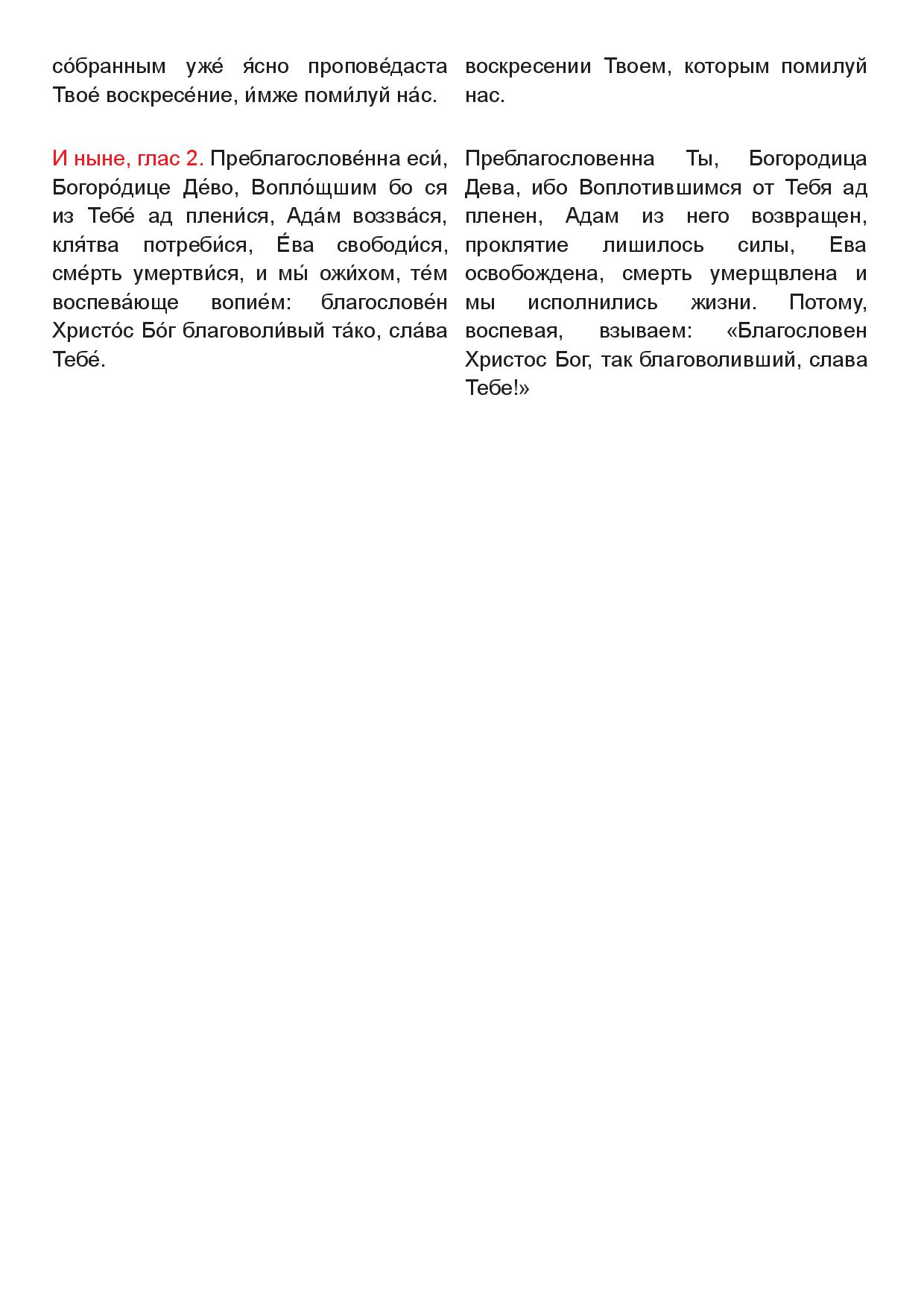 со́бранным уже́ я́сно пропове́даста Твое́ воскресе́ние, и́мже поми́луй на́с.

И ныне, глас 2. Преблагослове́нна еси́, Богоро́дице Де́во, Вопло́щшим бо ся из Тебе́ ад плени́ся, Ада́м воззва́ся, кля́тва потреби́ся, Е́ва свободи́ся, сме́рть умертви́ся, и мы́ ожи́хом, те́м воспева́юще вопие́м: благослове́н Христо́с Бо́г благоволи́вый та́ко, сла́ва Тебе́.

воскресении Твоем, которым помилуй нас.

Преблагословенна Ты, Богородица Дева, ибо Воплотившимся от Тебя ад пленен, Адам из него возвращен, проклятие лишилось силы, Ева освобождена, смерть умерщвлена и мы исполнились жизни. Потому, воспевая, взываем: «Благословен Христос Бог, так благоволивший, слава Тебе!»